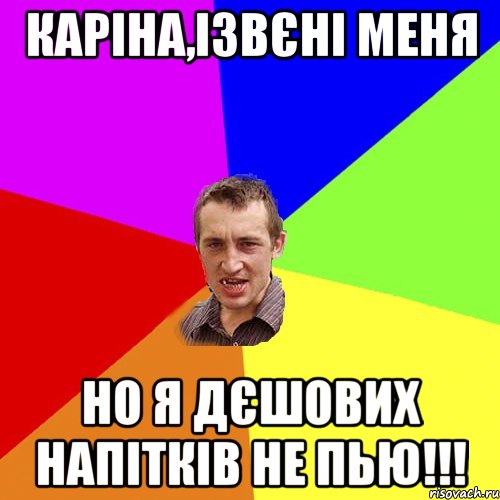 КАРІНА,ІЗВЄНІ МЕНЯ

НО Я ДЄШОВИХ НАПІТКІВ НЕ ПЬЮ!!!

risovach.ru